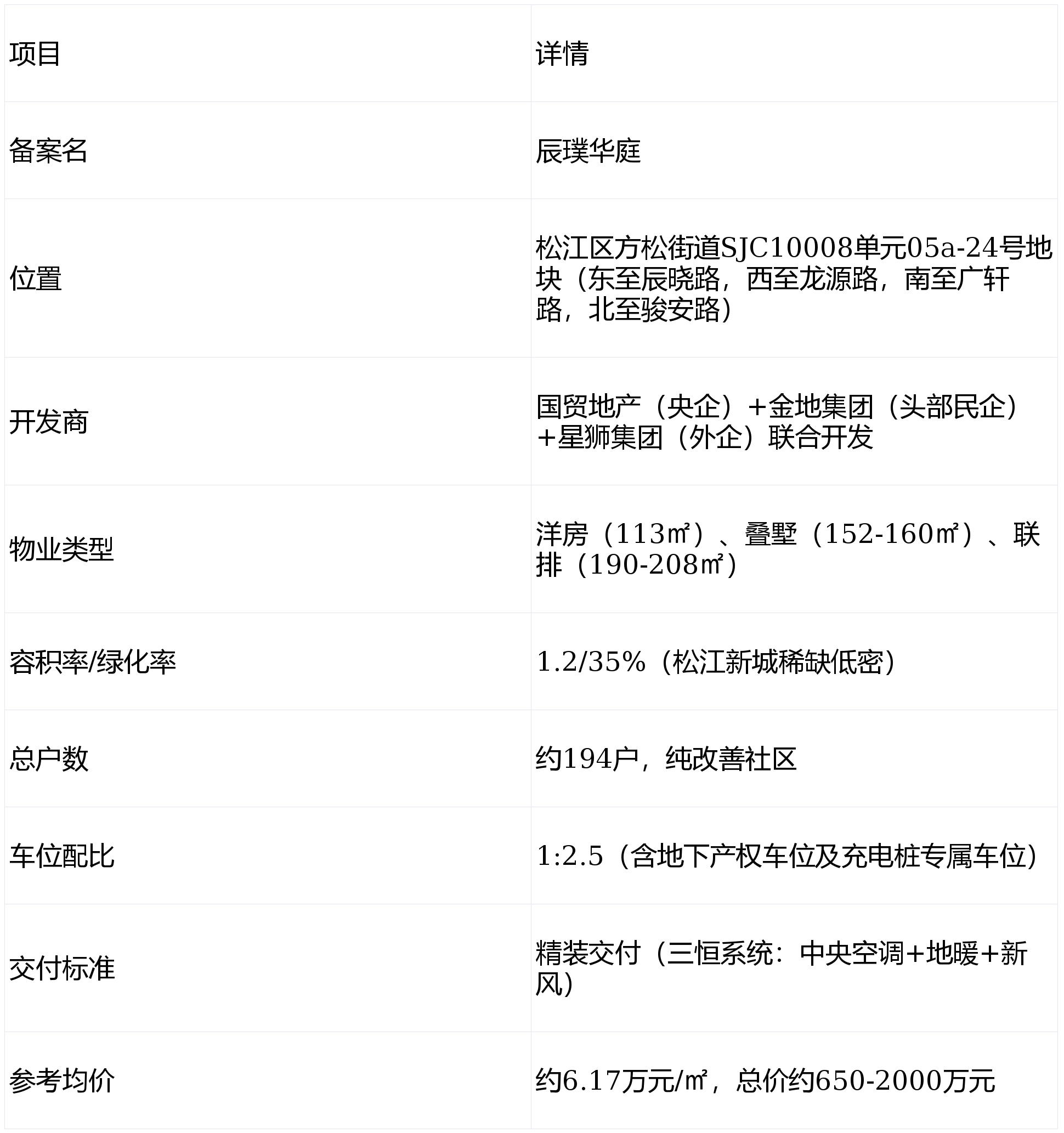 | 项目 | 详情 |
|---|---|
| 备案名 | 辰璞华庭 |
| 位置 | 松江区方松街道SJC10008单元05a-24号地块（东至辰晓路，西至龙源路，南至广轩路，北至骏安路） |
| 开发商 | 国贸地产（央企）+金地集团（头部民企）+星狮集团（外企）联合开发 |
| 物业类型 | 洋房（113㎡）、叠墅（152-160㎡）、联排（190-208㎡） |
| 容积率/绿化率 | 1.2/35%（松江新城稀缺低密） |
| 总户数 | 约194户，纯改善社区 |
| 车位配比 | 1:2.5（含地下产权车位及充电桩专属车位） |
| 交付标准 | 精装交付（三恒系统：中央空调+地暖+新风） |
| 参考均价 | 约6.17万元/㎡，总价约650-2000万元 |